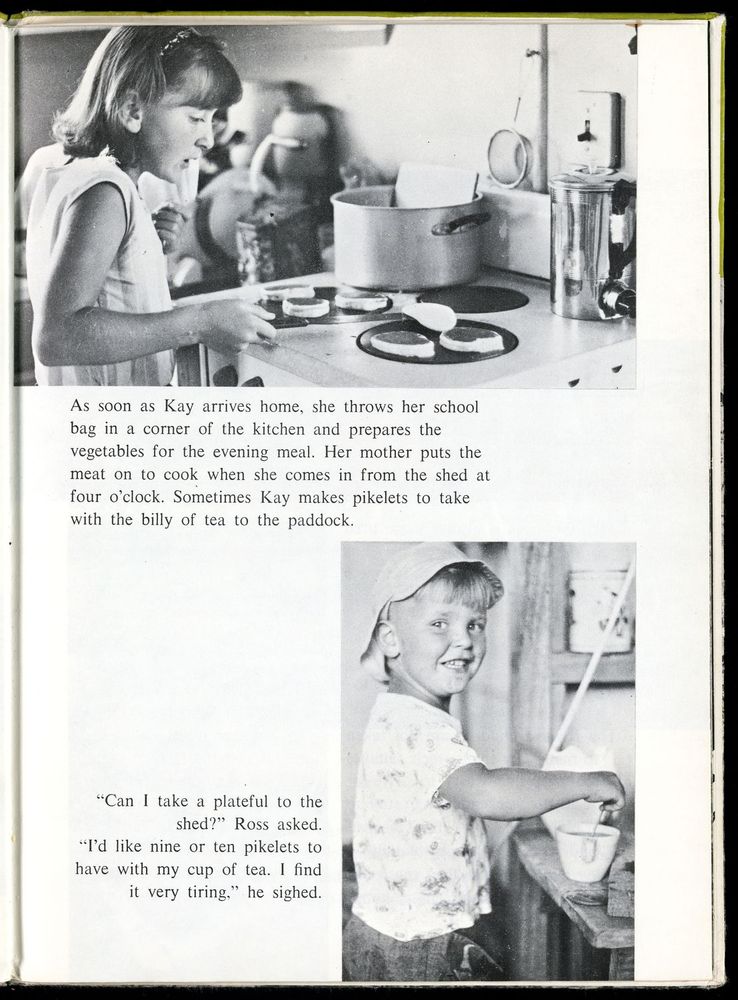 As soon as Kay arrives home, she throws her school bag in a corner of the kitchen and prepares the vegetables for the evening meal. Her mother puts the meat on to cook when she comes in from the shed at four o'clock. Sometimes Kay makes pikelets to take with the billy of tea to the paddock.

"Can I take a plateful to the shed?" Ross asked. "I'd like nine or ten pikelets to have with my cup of tea. I find it very tiring," he sighed.